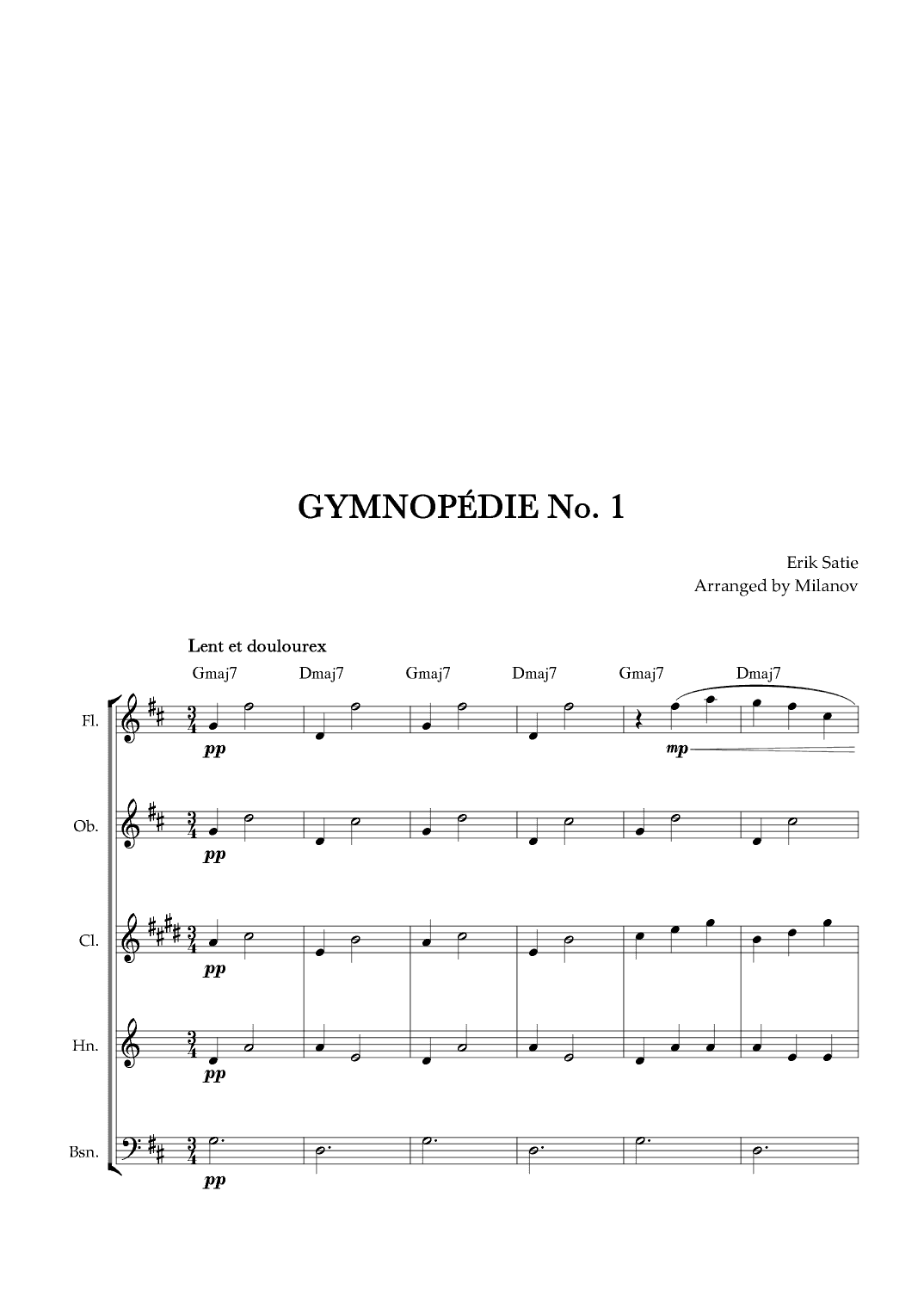 GYMNOPÉDIE No. 1

Erik Satie
Arranged by Milanov

Lent et doulourex

Gmaj7 Dmaj7 Gmaj7 Dmaj7 Gmaj7 Dmaj7

Fl.
pp
mp

Ob.
pp

Cl.
pp

Hn.
pp

Bsn.
pp